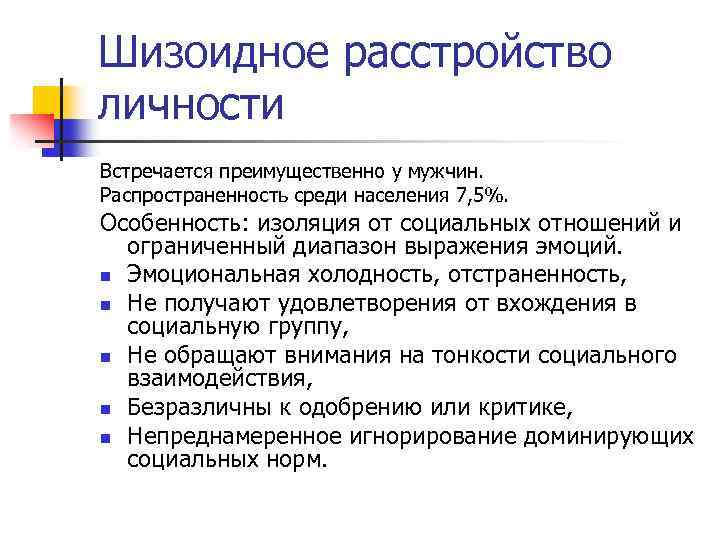 Шизоидное расстройство личности

Встречается преимущественно у мужчин.
Распространенность среди населения 7,5%.

Особенность: изоляция от социальных отношений и ограниченный диапазон выражения эмоций.

- Эмоциональная холодность, отстраненность,
- Не получают удовлетворения от вхождения в социальную группу,
- Не обращают внимания на тонкости социального взаимодействия,
- Безразличны к одобрению или критике,
- Непреднамеренное игнорирование доминирующих социальных норм.